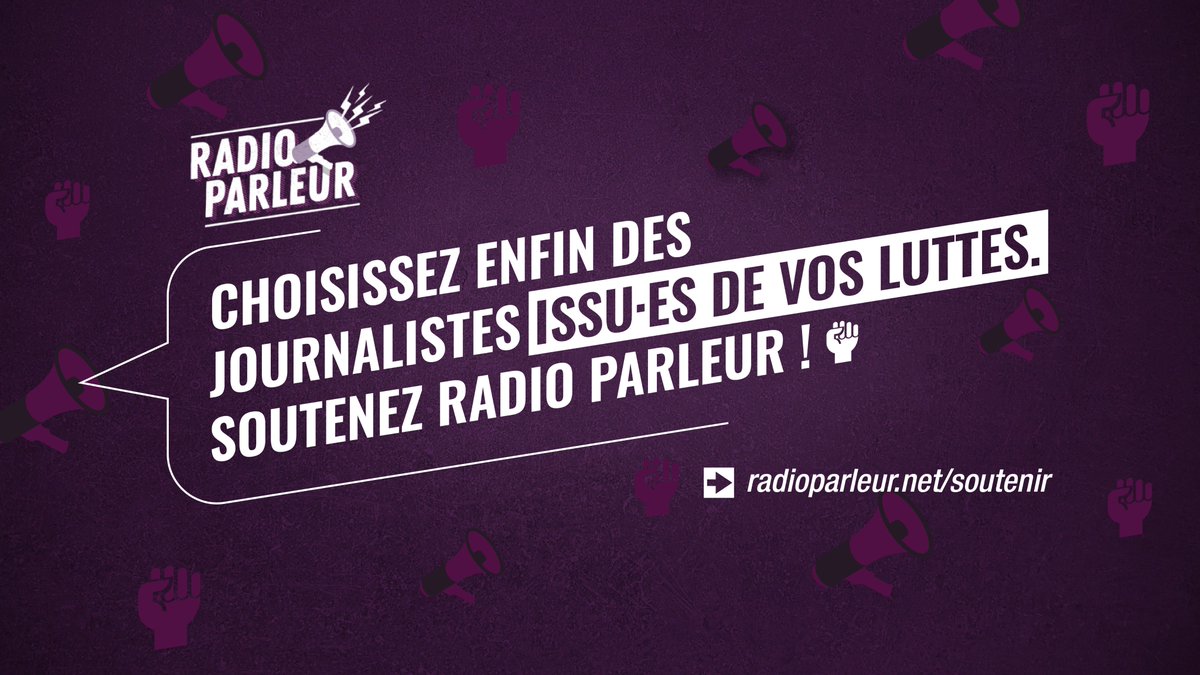 RADIO PARLEUR

CHOISISSEZ ENFIN DES JOURNALISTES ISSU·ES DE VOS LUTTES. SOUTENEZ RADIO PARLEUR !

radioparleur.net/soutenir